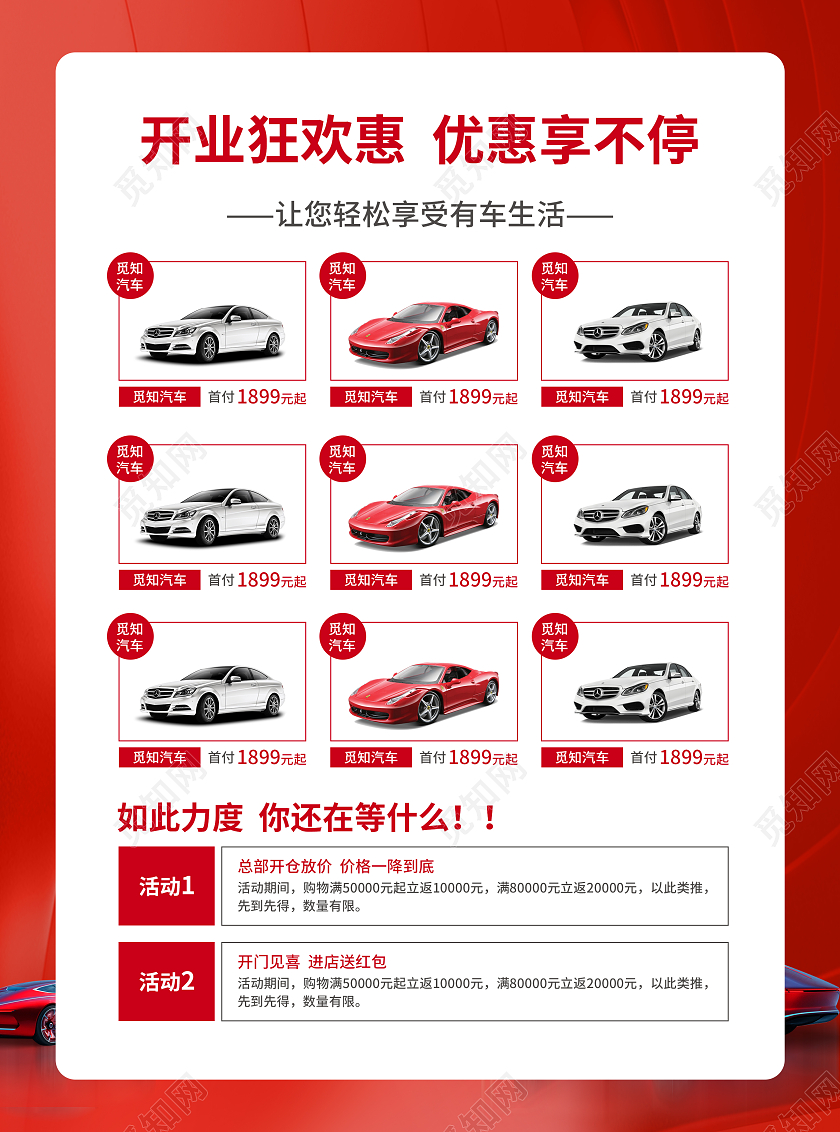 开业狂欢惠 优惠享不停

——让您轻松享受有车生活——

觅知汽车

觅知汽车 首付1899元起

觅知汽车

觅知汽车 首付1899元起

觅知汽车

觅知汽车 首付1899元起

觅知汽车

觅知汽车 首付1899元起

觅知汽车

觅知汽车 首付1899元起

觅知汽车

觅知汽车 首付1899元起

觅知汽车

觅知汽车 首付1899元起

觅知汽车

觅知汽车 首付1899元起

觅知汽车

觅知汽车 首付1899元起

如此力度 你还在等什么！！

活动1

总部开仓放价 价格一降到底

活动期间，购物满50000元起立返10000元，满80000元立返20000元，以此类推，先到先得，数量有限。

活动2

开门见喜 进店送红包

活动期间，购物满50000元起立返10000元，满80000元立返20000元，以此类推，先到先得，数量有限。

觅知网